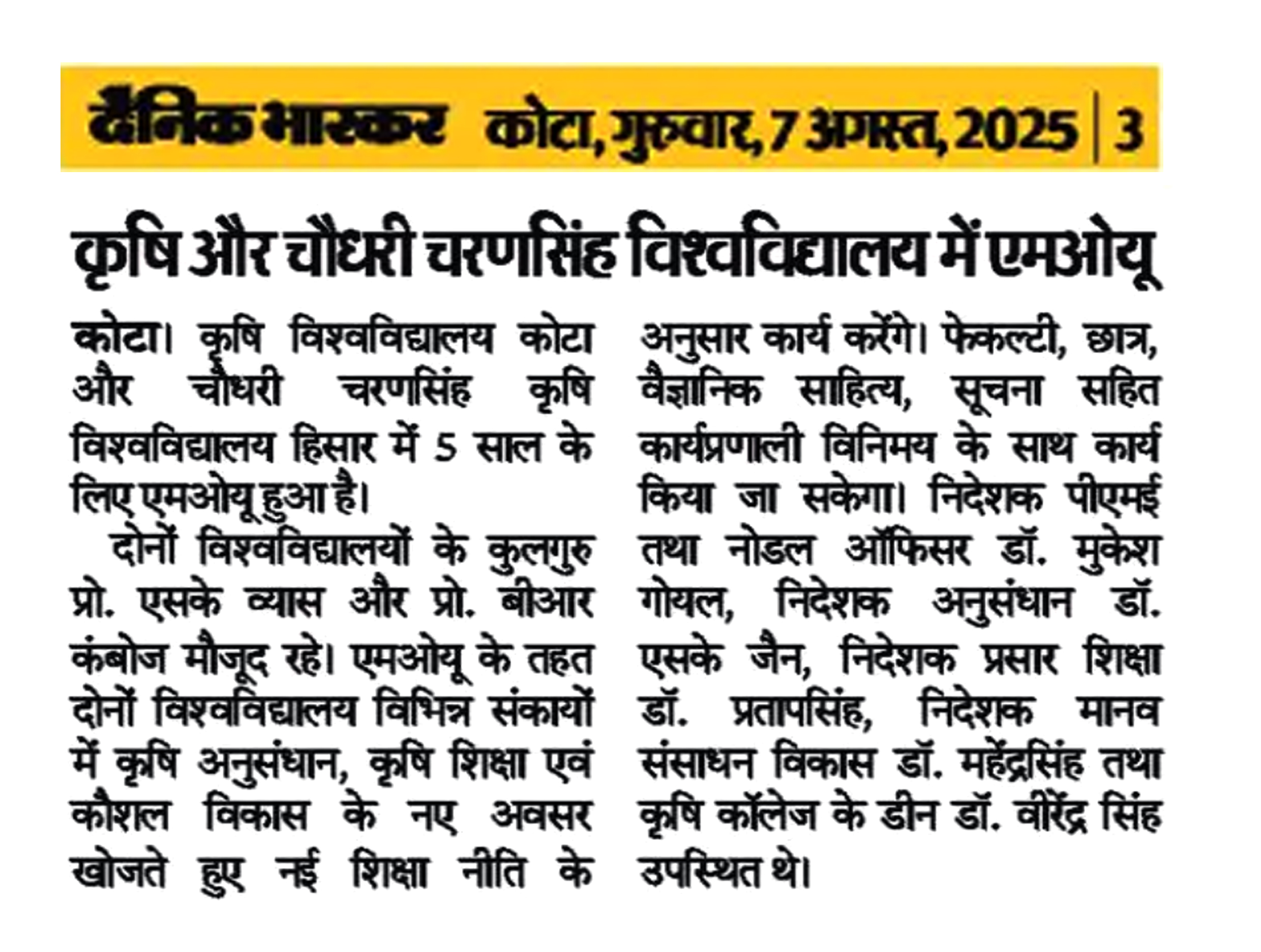 दैनिक भास्कर कोटा, गुरुवार, 7 अगस्त, 2025 | 3

कृषि और चौधरी चरणसिंह विश्वविद्यालय में एमओयू

कोटा। कृषि विश्वविद्यालय कोटा और चौधरी चरणसिंह कृषि विश्वविद्यालय हिसार में 5 साल के लिए एमओयू हुआ है।

दोनों विश्वविद्यालयों के कुलगुरु प्रो. एसके व्यास और प्रो. बीआर कंबोज मौजूद रहे। एमओयू के तहत दोनों विश्वविद्यालय विभिन्न संकायों में कृषि अनुसंधान, कृषि शिक्षा एवं कौशल विकास के नए अवसर खोजते हुए नई शिक्षा नीति के अनुसार कार्य करेंगे। फेकल्टी, छात्र, वैज्ञानिक साहित्य, सूचना सहित कार्यप्रणाली विनिमय के साथ कार्य किया जा सकेगा। निदेशक पीएमई तथा नोडल ऑफिसर डॉ. मुकेश गोयल, निदेशक अनुसंधान डॉ. एसके जैन, निदेशक प्रसार शिक्षा डॉ. प्रतापसिंह, निदेशक मानव संसाधन विकास डॉ. महेंद्रसिंह तथा कृषि कॉलेज के डीन डॉ. वीरेंद्र सिंह उपस्थित थे।